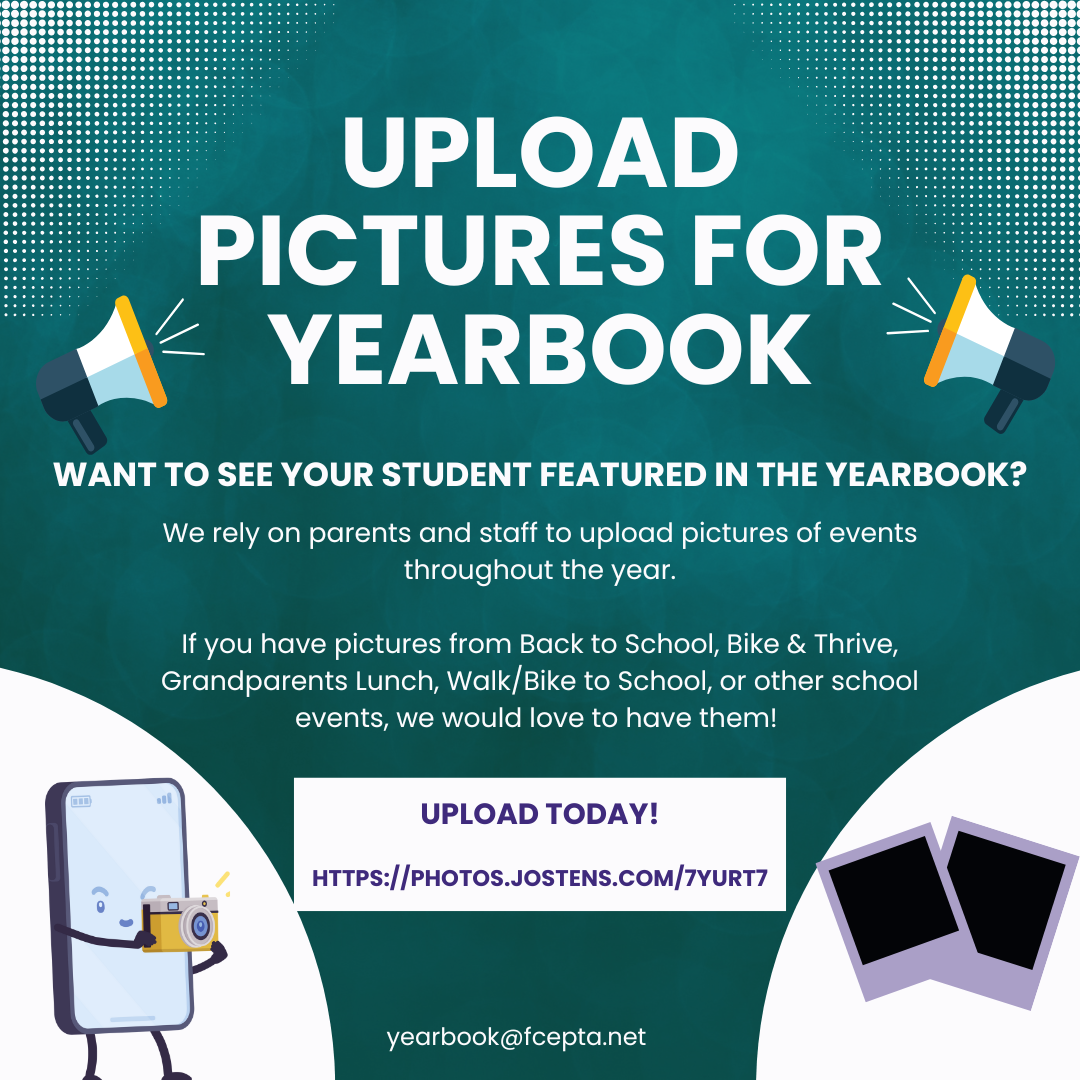 UPLOAD PICTURES FOR YEARBOOK

WANT TO SEE YOUR STUDENT FEATURED IN THE YEARBOOK?

We rely on parents and staff to upload pictures of events throughout the year.

If you have pictures from Back to School, Bike & Thrive, Grandparents Lunch, Walk/Bike to School, or other school events, we would love to have them!

UPLOAD TODAY!

HTTPS://PHOTOS.JOSTENS.COM/7YURT7

yearbook@fcepta.net